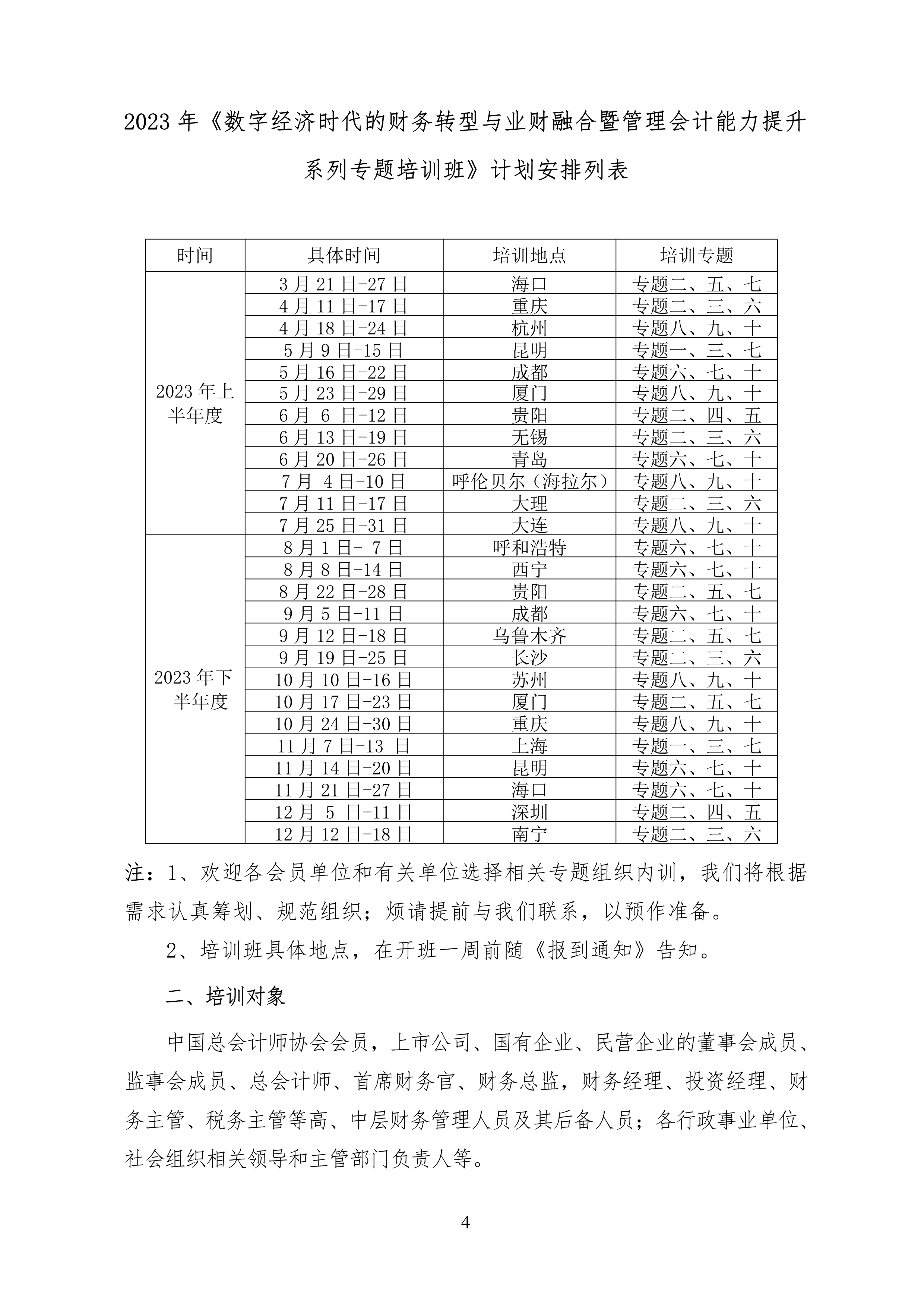 2023 年《数字经济时代的财务转型与业财融合暨管理会计能力提升系列专题培训班》计划安排列表

| 时间 | 具体时间 | 培训地点 | 培训专题 |
|---|---|---|---|
| 2023 年上半年度 | 3 月 21 日-27 日 | 海口 | 专题二、五、七 |
| | 4 月 11 日-17 日 | 重庆 | 专题二、三、六 |
| | 4 月 18 日-24 日 | 杭州 | 专题八、九、十 |
| | 5 月 9 日-15 日 | 昆明 | 专题一、三、七 |
| | 5 月 16 日-22 日 | 成都 | 专题六、七、十 |
| | 5 月 23 日-29 日 | 厦门 | 专题八、九、十 |
| | 6 月 6 日-12 日 | 贵阳 | 专题二、四、五 |
| | 6 月 13 日-19 日 | 无锡 | 专题二、三、六 |
| | 6 月 20 日-26 日 | 青岛 | 专题六、七、十 |
| | 7 月 4 日-10 日 | 呼伦贝尔（海拉尔） | 专题八、九、十 |
| | 7 月 11 日-17 日 | 大理 | 专题二、三、六 |
| | 7 月 25 日-31 日 | 大连 | 专题八、九、十 |
| 2023 年下半年度 | 8 月 1 日- 7 日 | 呼和浩特 | 专题六、七、十 |
| | 8 月 8 日-14 日 | 西宁 | 专题六、七、十 |
| | 8 月 22 日-28 日 | 贵阳 | 专题二、五、七 |
| | 9 月 5 日-11 日 | 成都 | 专题六、七、十 |
| | 9 月 12 日-18 日 | 乌鲁木齐 | 专题二、五、七 |
| | 9 月 19 日-25 日 | 长沙 | 专题二、三、六 |
| | 10 月 10 日-16 日 | 苏州 | 专题八、九、十 |
| | 10 月 17 日-23 日 | 厦门 | 专题二、五、七 |
| | 10 月 24 日-30 日 | 重庆 | 专题八、九、十 |
| | 11 月 7 日-13 日 | 上海 | 专题一、三、七 |
| | 11 月 14 日-20 日 | 昆明 | 专题六、七、十 |
| | 11 月 21 日-27 日 | 海口 | 专题六、七、十 |
| | 12 月 5 日-11 日 | 深圳 | 专题二、四、五 |
| | 12 月 12 日-18 日 | 南宁 | 专题二、三、六 |

注：1、欢迎各会员单位和有关单位选择相关专题组织内训，我们将根据需求认真筹划、规范组织；烦请提前与我们联系，以预作准备。

2、培训班具体地点，在开班一周前随《报到通知》告知。

二、培训对象

中国总会计师协会会员，上市公司、国有企业、民营企业的董事会成员、监事会成员、总会计师、首席财务官、财务总监，财务经理、投资经理、财务主管、税务主管等高、中层财务管理人员及其后备人员；各行政事业单位、社会组织相关领导和主管部门负责人等。

4